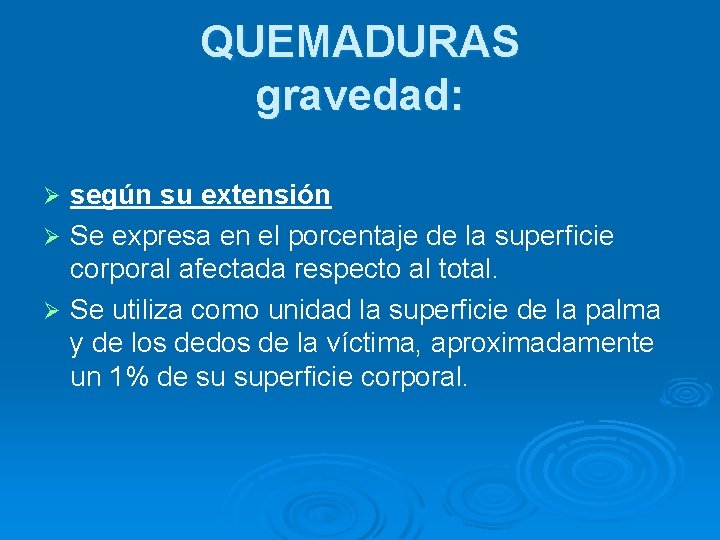 QUEMADURAS
gravedad:

➢ según su extensión

➢ Se expresa en el porcentaje de la superficie corporal afectada respecto al total.

➢ Se utiliza como unidad la superficie de la palma y de los dedos de la víctima, aproximadamente un 1% de su superficie corporal.